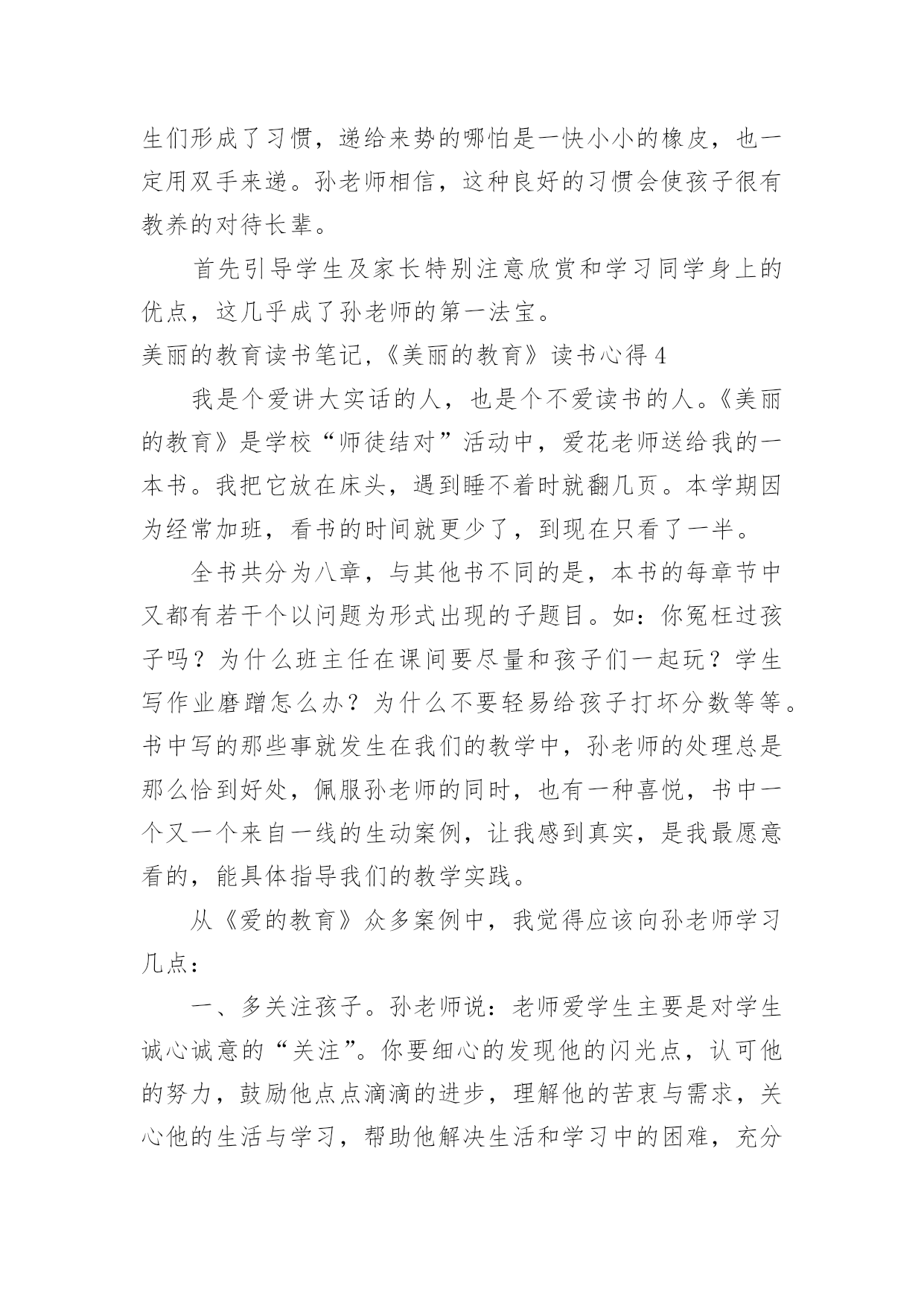 生们形成了习惯，递给来势的哪怕是一快小小的橡皮，也一定用双手来递。孙老师相信，这种良好的习惯会使孩子很有教养的对待长辈。

首先引导学生及家长特别注意欣赏和学习同学身上的优点，这几乎成了孙老师的第一法宝。

美丽的教育读书笔记,《美丽的教育》读书心得 4

我是个爱讲大实话的人，也是个不爱读书的人。《美丽的教育》是学校“师徒结对”活动中，爱花老师送给我的一本书。我把它放在床头，遇到睡不着时就翻几页。本学期因为经常加班，看书的时间就更少了，到现在只看了一半。

全书共分为八章，与其他书不同的是，本书的每章节中又都有若干个以问题为形式出现的子题目。如：你冤枉过孩子吗？为什么班主任在课间要尽量和孩子们一起玩？学生写作业磨蹭怎么办？为什么不要轻易给孩子打坏分数等等。书中写的那些事就发生在我们的教学中，孙老师的处理总是那么恰到好处，佩服孙老师的同时，也有一种喜悦，书中一个又一个来自一线的生动案例，让我感到真实，是我最愿意看的，能具体指导我们的教学实践。

从《爱的教育》众多案例中，我觉得应该向孙老师学习几点：

一、多关注孩子。孙老师说：老师爱学生主要是对学生诚心诚意的“关注”。你要细心的发现他的闪光点，认可他的努力，鼓励他点点滴滴的进步，理解他的苦衷与需求，关心他的生活与学习，帮助他解决生活和学习中的困难，充分